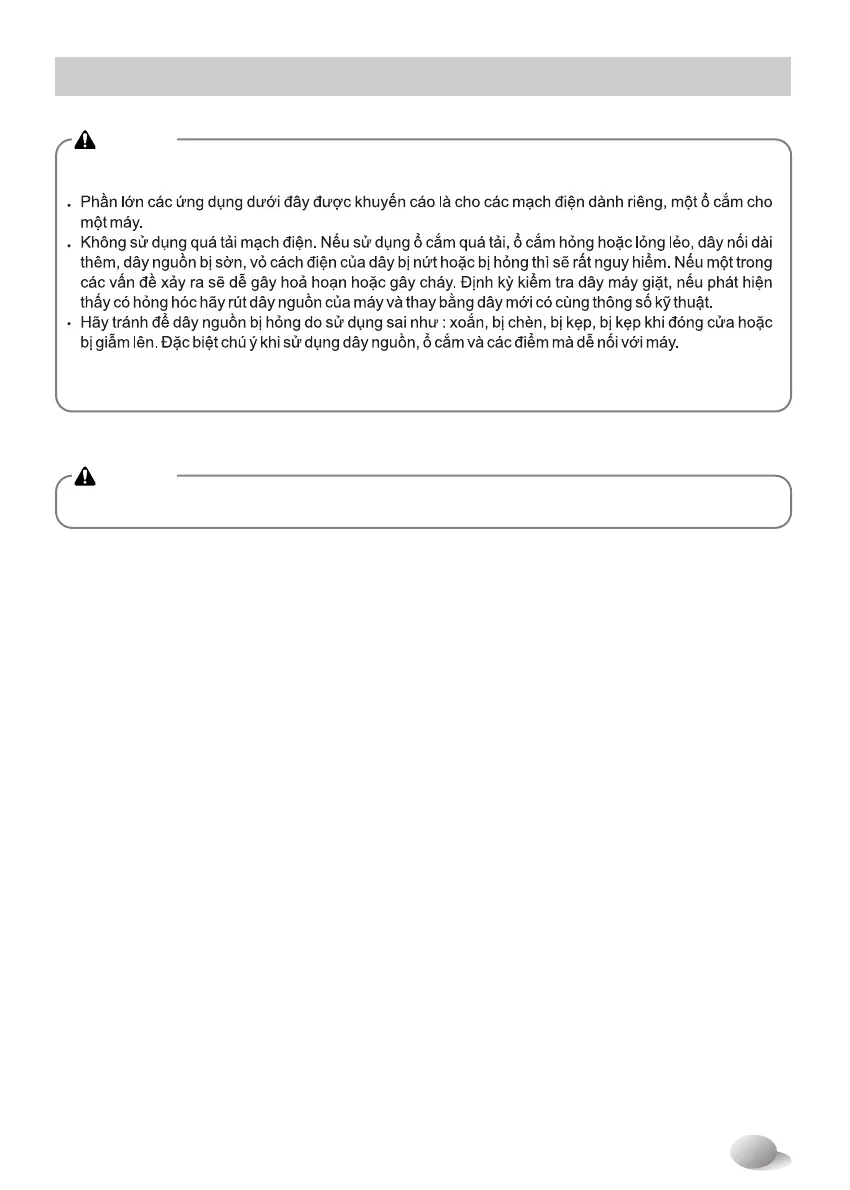 . Phần lớn các ứng dụng dưới đây được khuyến cáo là cho các mạch điện dành riêng, một ổ cắm cho một máy.
. Không sử dụng quá tải mạch điện. Nếu sử dụng ổ cắm quá tải, ổ cắm hỏng hoặc lỏng lẻo, dây nối dài thêm, dây nguồn bị sờn, vỏ cách điện của dây bị nứt hoặc bị hỏng thì sẽ rất nguy hiểm. Nếu một trong các vấn đề xảy ra sẽ dễ gây hoả hoạn hoặc gây cháy. Định kỳ kiểm tra dây máy giặt, nếu phát hiện thấy có hỏng hóc hãy rút dây nguồn của máy và thay bằng dây mới có cùng thông số kỹ thuật.
• Hãy tránh để dây nguồn bị hỏng do sử dụng sai như : xoắn, bị chèn, bị kẹp, bị kẹp khi đóng cửa hoặc bị giẫm lên. Đặc biệt chú ý khi sử dụng dây nguồn, ổ cắm và các điểm mà dễ nối với máy.